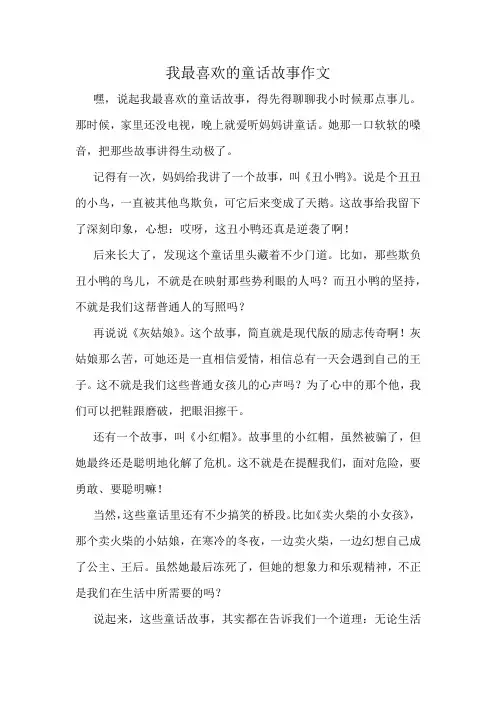 我最喜欢的童话故事作文

嘿，说起我最喜欢的童话故事，得先得聊聊我小时候那点事儿。那时候，家里还没电视，晚上就爱听妈妈讲童话。她那一口软软的嗓音，把那些故事讲得生动极了。

记得有一次，妈妈给我讲了一个故事，叫《丑小鸭》。说是个丑丑的小鸟，一直被其他鸟欺负，可它后来变成了天鹅。这故事给我留下了深刻印象，心想：哎呀，这丑小鸭还真是逆袭了啊！

后来长大了，发现这个童话里头藏着不少门道。比如，那些欺负丑小鸭的鸟儿，不就是在映射那些势利眼的人吗？而丑小鸭的坚持，不就是我们这帮普通人的写照吗？

再说说《灰姑娘》。这个故事，简直就是现代版的励志传奇啊！灰姑娘那么苦，可她还是一直相信爱情，相信总有一天会遇到自己的王子。这不就是我们这些普通女孩儿的心声吗？为了心中的那个他，我们可以把鞋跟磨破，把眼泪擦干。

还有一个故事，叫《小红帽》。故事里的小红帽，虽然被骗了，但她最终还是聪明地化解了危机。这不就是在提醒我们，面对危险，要勇敢、要聪明嘛！

当然，这些童话里还有不少搞笑的桥段。比如《卖火柴的小女孩》，那个卖火柴的小姑娘，在寒冷的冬夜，一边卖火柴，一边幻想自己成了公主、王后。虽然她最后冻死了，但她的想象力和乐观精神，不正是我们在生活中所需要的吗？

说起来，这些童话故事，其实都在告诉我们一个道理：无论生活